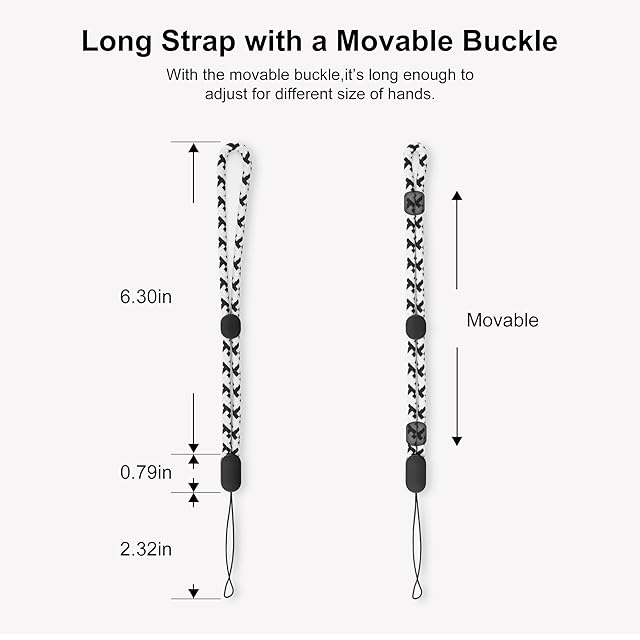 Long Strap with a Movable Buckle

With the movable buckle,it's long enough to adjust for different size of hands.

6.30in

0.79in

2.32in

Movable